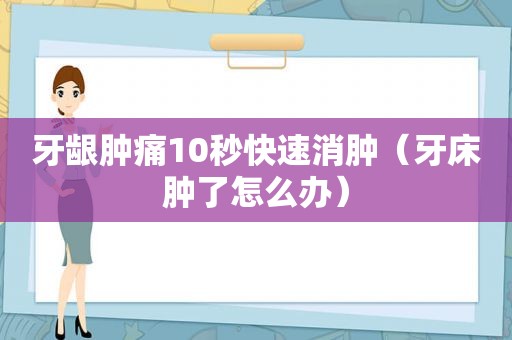 牙龈肿痛10秒快速消肿（牙床肿了怎么办）